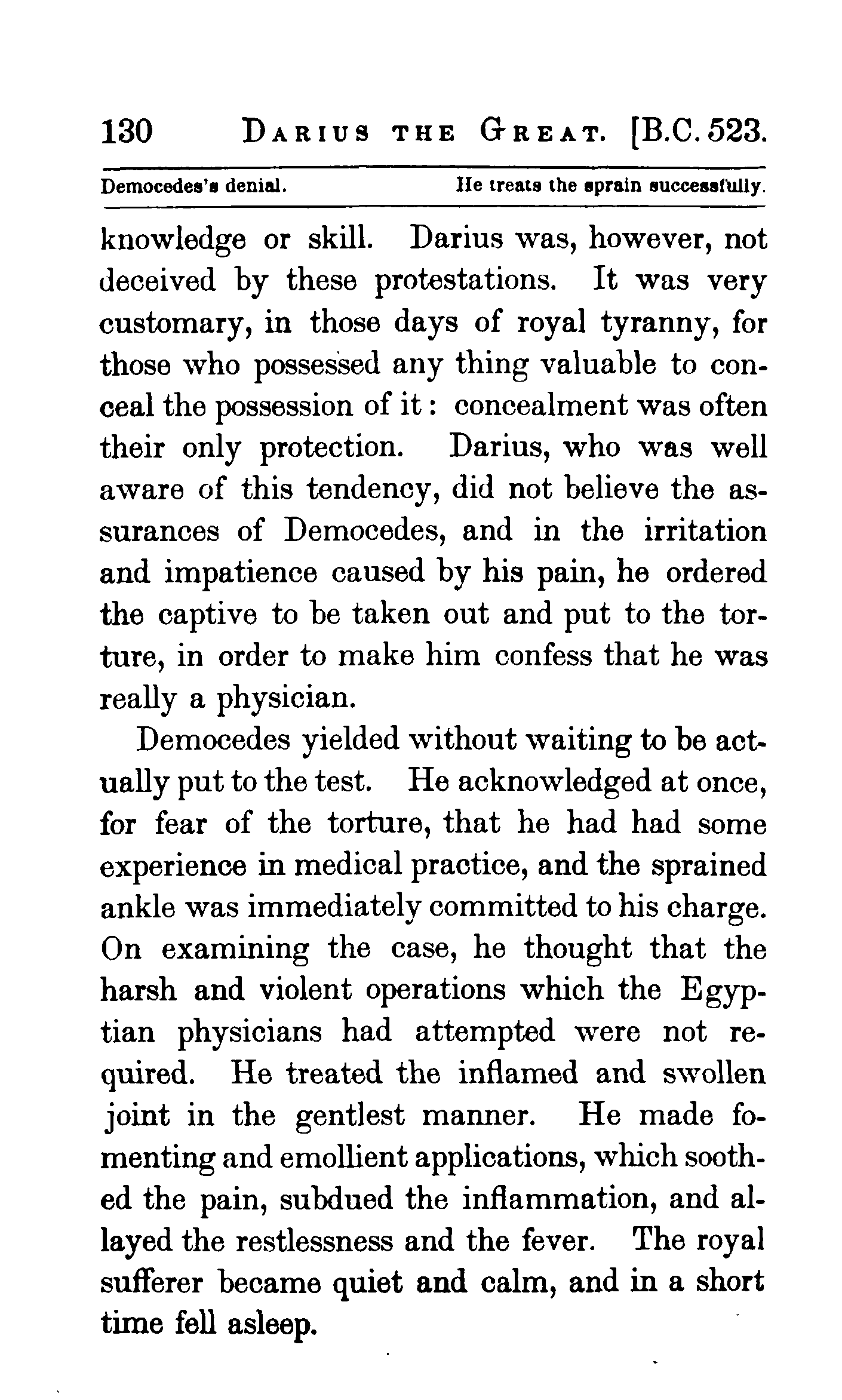 130 DARIUS THE GREAT. [B.C. 523.

Democedes's denial. He treats the sprain successfully.

knowledge or skill. Darius was, however, not deceived by these protestations. It was very customary, in those days of royal tyranny, for those who possessed any thing valuable to conceal the possession of it: concealment was often their only protection. Darius, who was well aware of this tendency, did not believe the assurances of Democedes, and in the irritation and impatience caused by his pain, he ordered the captive to be taken out and put to the torture, in order to make him confess that he was really a physician.

Democedes yielded without waiting to be actually put to the test. He acknowledged at once, for fear of the torture, that he had had some experience in medical practice, and the sprained ankle was immediately committed to his charge. On examining the case, he thought that the harsh and violent operations which the Egyptian physicians had attempted were not required. He treated the inflamed and swollen joint in the gentlest manner. He made fomenting and emollient applications, which soothed the pain, subdued the inflammation, and allayed the restlessness and the fever. The royal sufferer became quiet and calm, and in a short time fell asleep.